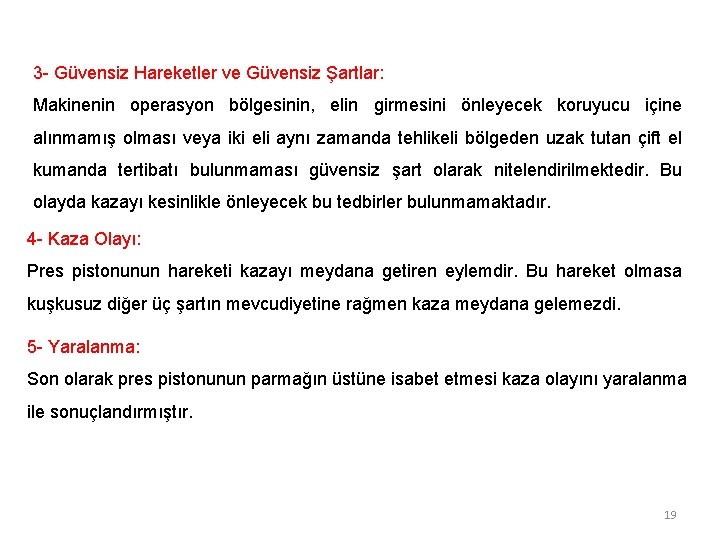 3- Güvensiz Hareketler ve Güvensiz Şartlar:

Makinenin operasyon bölgesinin, elin girmesini önleyecek koruyucu içine alınmamış olması veya iki eli aynı zamanda tehlikeli bölgeden uzak tutan çift el kumanda tertibatı bulunmaması güvensiz şart olarak nitelendirilmektedir. Bu olayda kazayı kesinlikle önleyecek bu tedbirler bulunmamaktadır.

4- Kaza Olayı:

Pres pistonunun hareketi kazayı meydana getiren eylemdir. Bu hareket olmasa kuşkusuz diğer üç şartın mevcudiyetine rağmen kaza meydana gelemezdi.

5- Yaralanma:

Son olarak pres pistonunun parmağın üstüne isabet etmesi kaza olayını yaralanma ile sonuçlandırmıştır.

19